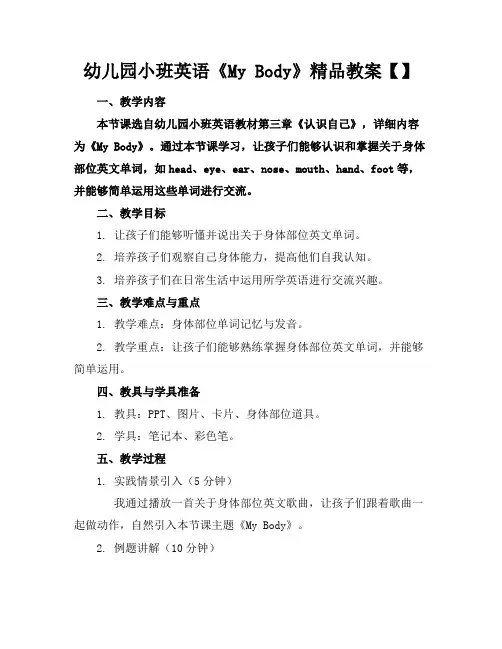 幼儿园小班英语《My Body》精品教案【】

一、教学内容

本节课选自幼儿园小班英语教材第三章《认识自己》，详细内容为《My Body》。通过本节课学习，让孩子们能够认识和掌握关于身体部位英文单词，如 head、eye、ear、nose、mouth、hand、foot 等，并能够简单运用这些单词进行交流。

二、教学目标

1. 让孩子们能够听懂并说出关于身体部位英文单词。

2. 培养孩子们观察自己身体能力，提高他们自我认知。

3. 培养孩子们在日常生活中运用所学英语进行交流兴趣。

三、教学难点与重点

1. 教学难点：身体部位单词记忆与发音。

2. 教学重点：让孩子们能够熟练掌握身体部位英文单词，并能够简单运用。

四、教具与学具准备

1. 教具：PPT、图片、卡片、身体部位道具。

2. 学具：笔记本、彩色笔。

五、教学过程

1. 实践情景引入（5 分钟）

我通过播放一首关于身体部位英文歌曲，让孩子们跟着歌曲一起做动作，自然引入本节课主题《My Body》。

2. 例题讲解（10 分钟）